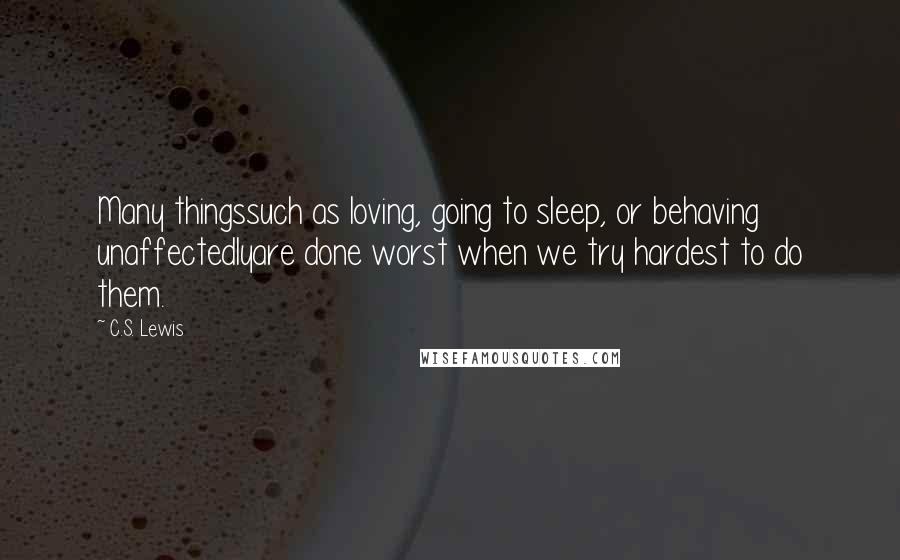 Many thingssuch as loving, going to sleep, or behaving unaffectedlyare done worst when we try hardest to do them.

~ C.S. Lewis

WISEFAMOUSQUOTES.COM